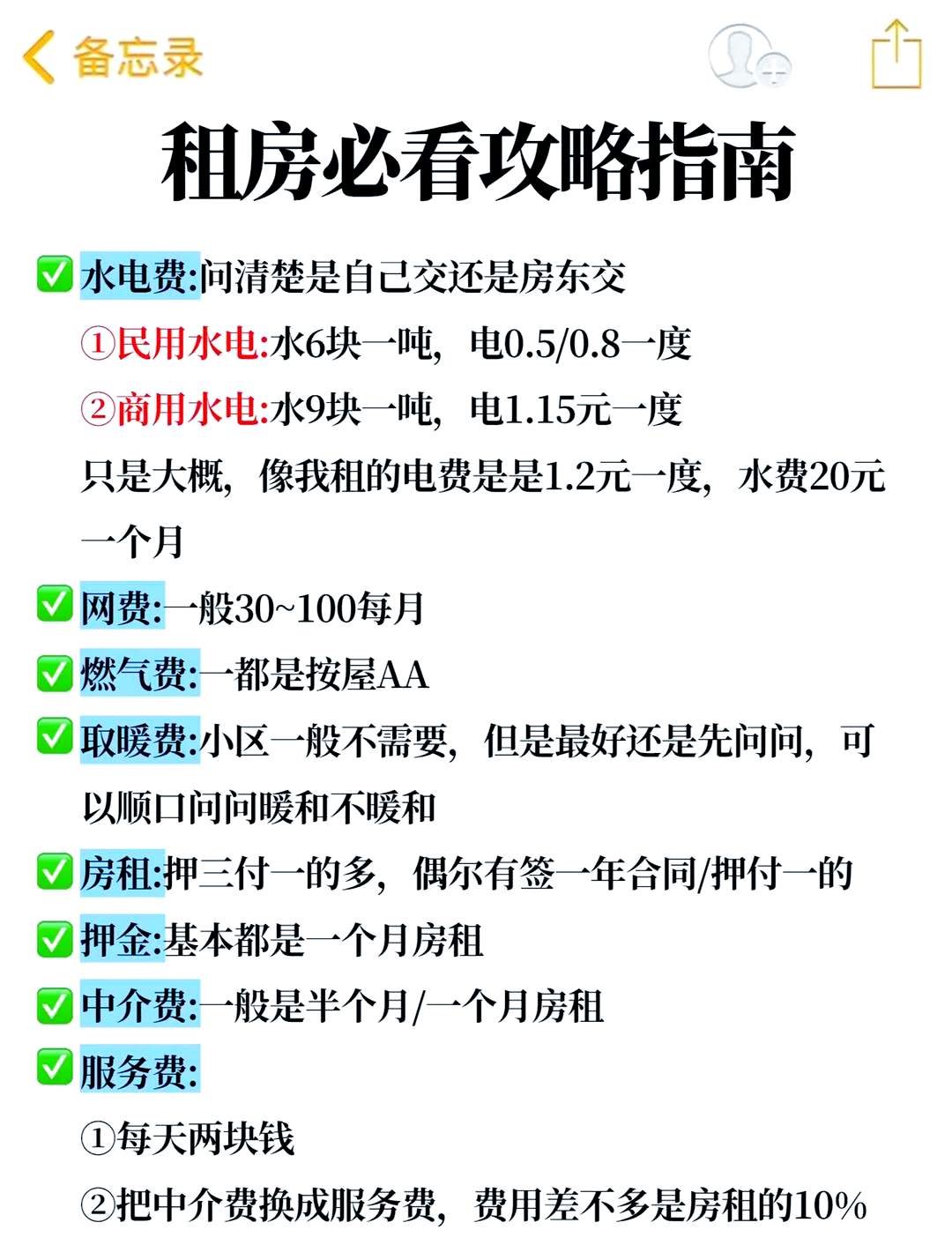 备忘录

租房必看攻略指南

✅水电费:问清楚是自己交还是房东交

①民用水电:水6块一吨，电0.5/0.8一度

②商用水电:水9块一吨，电1.15元一度

只是大概，像我租的电费是是1.2元一度，水费20元一个月

✅网费:一般30~100每月

✅燃气费:一都是按屋AA

✅取暖费:小区一般不需要，但是最好还是先问问，可以顺口问问暖和不暖和

✅房租:押三付一的多，偶尔有签一年合同/押付一的

✅押金:基本都是一个月房租

✅中介费:一般是半个月/一个月房租

✅服务费:

①每天两块钱

②把中介费换成服务费，费用差不多是房租的10%